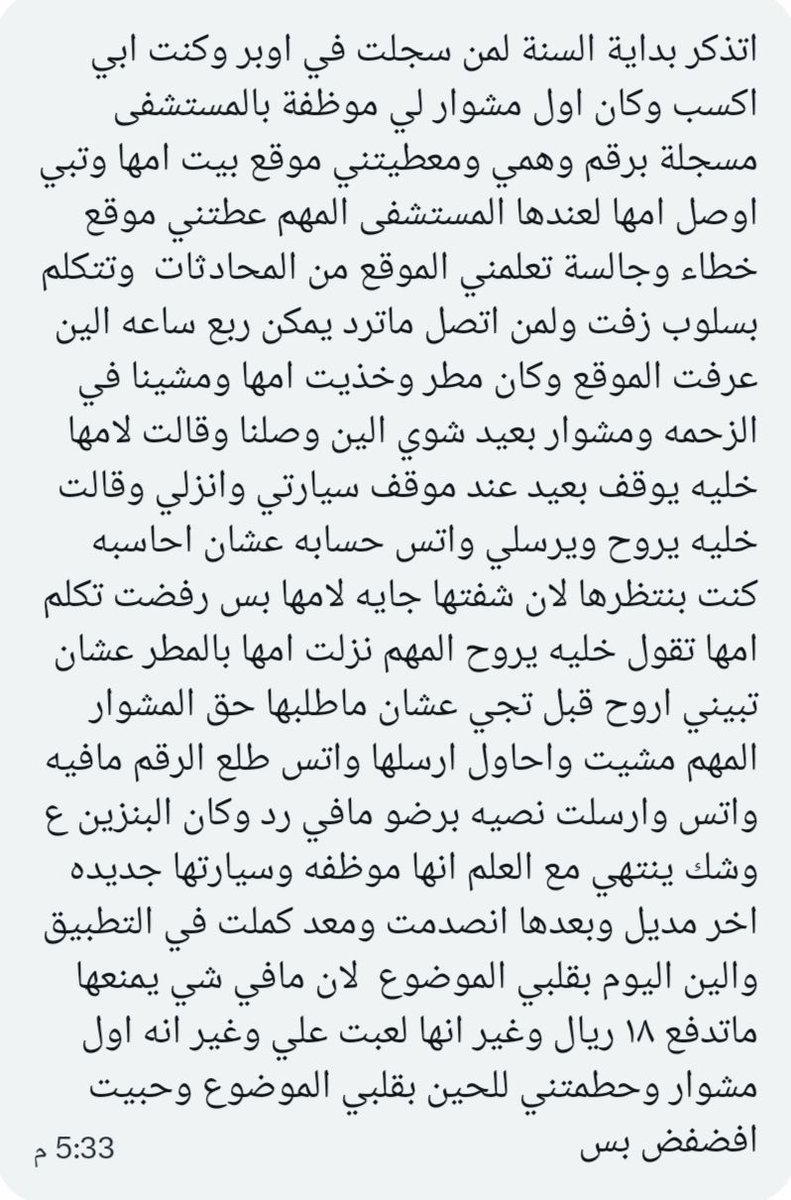 اتذكر بداية السنة لمن سجلت في اوبر وكنت ابي اكسب وكان اول مشوار لي موظفة بالمستشفى مسجلة برقم وهمي ومعطيتني موقع بيت امها وتبي اوصل امها لعندها المستشفى المهم عطتني موقع خطاء وجالسة تعلمني الموقع من المحادثات وتتكلم بسلوب زفت ولمن اتصل ماترد يمكن ربع ساعه الين عرفت الموقع وكان مطر وخذيت امها ومشينا في الزحمه ومشوار بعيد شوي الين وصلنا وقالت لامها خليه يوقف بعيد عند موقف سيارتي وانزلي وقالت خليه يروح ويرسلي واتس حسابه عشان احاسبه كنت بنتظرها لان شفتها جايه لامها بس رفضت تكلم امها تقول خليه يروح المهم نزلت امها بالمطر عشان تبيني اروح قبل تجي عشان ماطلبها حق المشوار المهم مشيت واحاول ارسلها واتس طلع الرقم مافيه واتس وارسلت نصيه برضو مافي رد وكان البنزين ع وشك ينتهي مع العلم انها موظفه وسيارتها جديده اخر مديل وبعدها انصدمت ومعد كملت في التطبيق والين اليوم بقلبي الموضوع لان مافي شي يمنعها ماتدفع ١٨ ريال وغير انها لعبت علي وغير انه اول مشوار وحطمتني للحين بقلبي الموضوع وحبيت افضفض بس
5:33 م